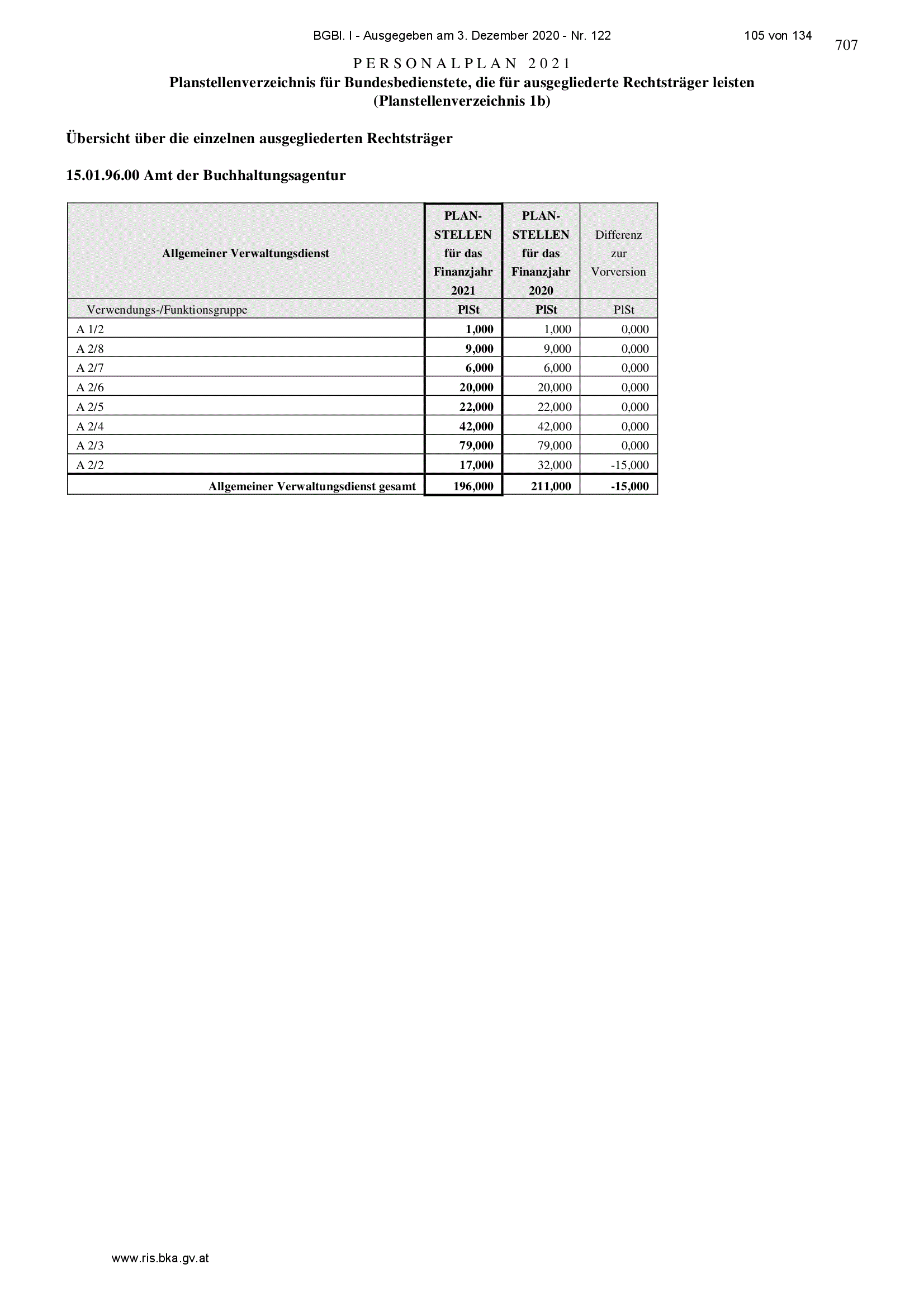 BGBl. I - Ausgegeben am 3. Dezember 2020 - Nr. 122 105 von 134

707

PERSONALPLAN 2021
Planstellenverzeichnis für Bundesbedienstete, die für ausgegliederte Rechtsträger leisten
(Planstellenverzeichnis 1b)

Übersicht über die einzelnen ausgegliederten Rechtsträger

15.01.96.00 Amt der Buchhaltungsagentur

| Allgemeiner Verwaltungsdienst | PLAN-STELLEN für das Finanzjahr 2021 | PLAN-STELLEN für das Finanzjahr 2020 | Differenz zur Vorversion |
|---|---|---|---|
| Verwendungs-/Funktionsgruppe | PlSt | PlSt | PlSt |
| A 1/2 | 1,000 | 1,000 | 0,000 |
| A 2/8 | 9,000 | 9,000 | 0,000 |
| A 2/7 | 6,000 | 6,000 | 0,000 |
| A 2/6 | 20,000 | 20,000 | 0,000 |
| A 2/5 | 22,000 | 22,000 | 0,000 |
| A 2/4 | 42,000 | 42,000 | 0,000 |
| A 2/3 | 79,000 | 79,000 | 0,000 |
| A 2/2 | 17,000 | 32,000 | -15,000 |
| Allgemeiner Verwaltungsdienst gesamt | 196,000 | 211,000 | -15,000 |

www.ris.bka.gv.at